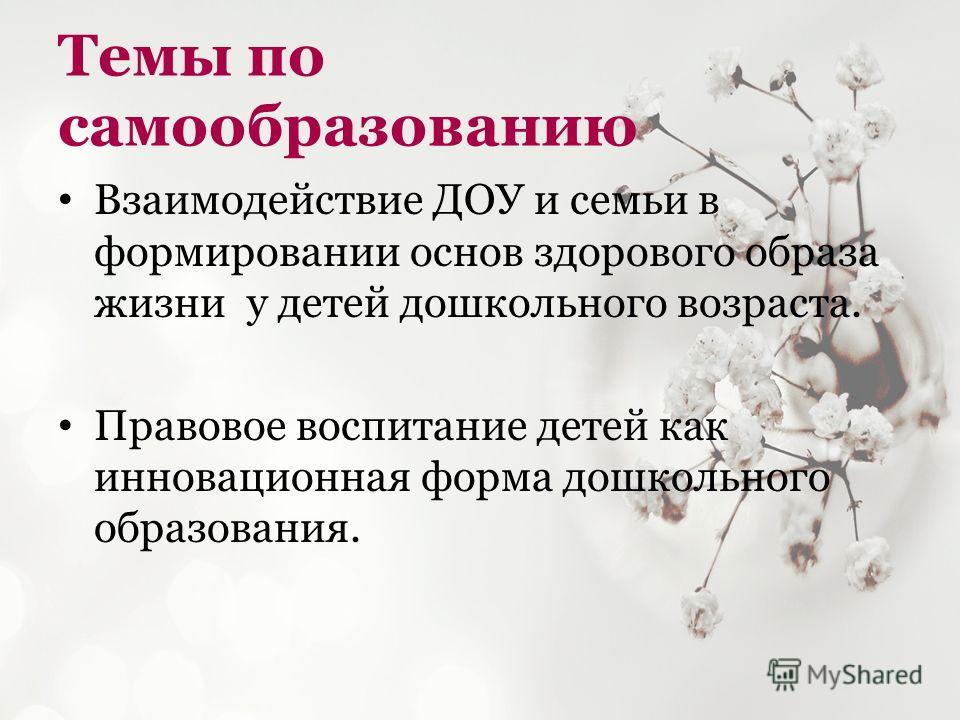 Темы по самообразованию

• Взаимодействие ДОУ и семьи в формировании основ здорового образа жизни у детей дошкольного возраста.

• Правовое воспитание детей как инновационная форма дошкольного образования.

MyShared